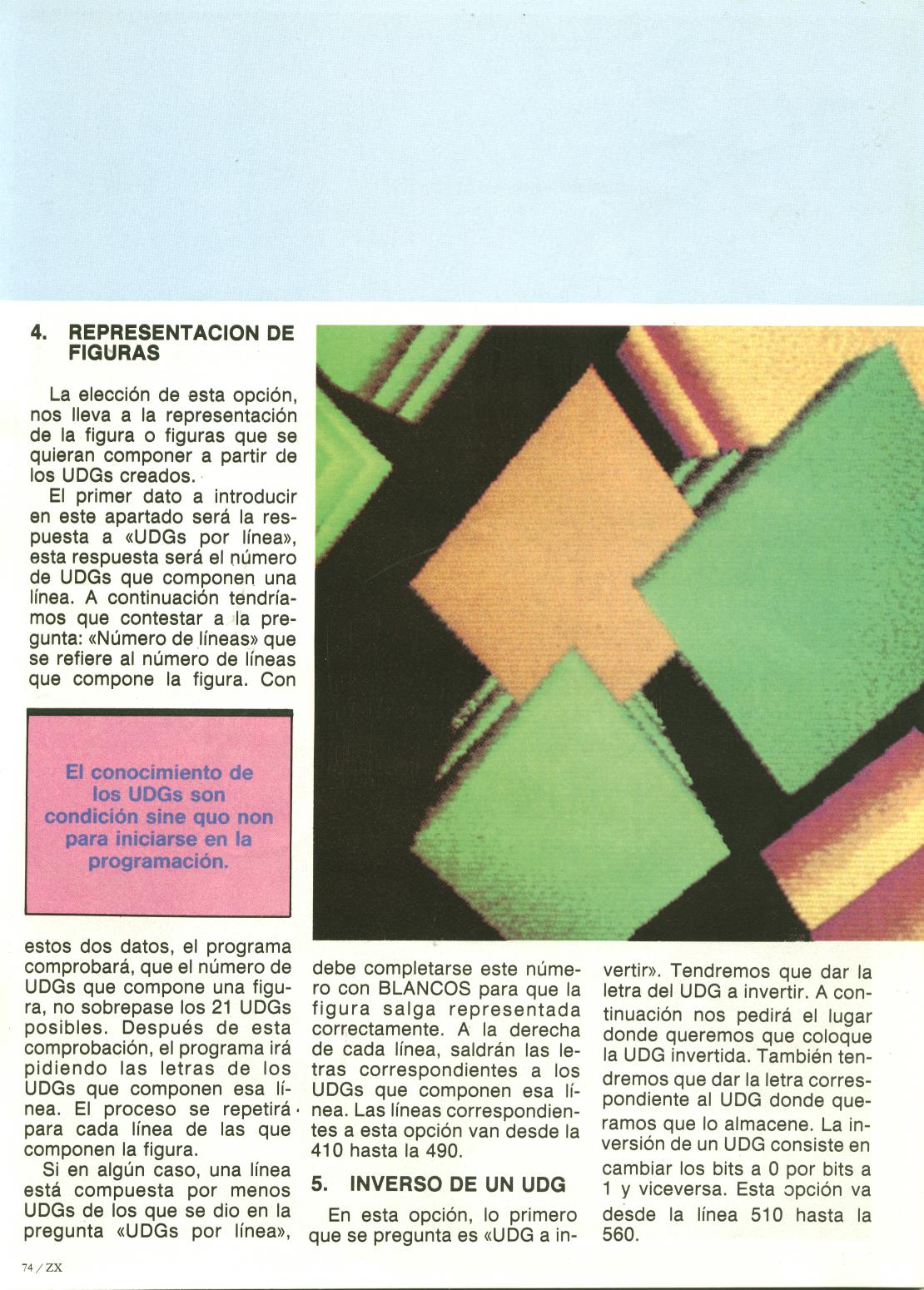 4. REPRESENTACION DE FIGURAS

La elección de esta opción, nos lleva a la representación de la figura o figuras que se quieran componer a partir de los UDGs creados.

El primer dato a introducir en este apartado será la respuesta a «UDGs por línea», esta respuesta será el número de UDGs que componen una línea. A continuación tendríamos que contestar a la pregunta: «Número de líneas» que se refiere al número de líneas que compone la figura. Con

El conocimiento de los UDGs son condición sine quo non para iniciarse en la programación.

estos dos datos, el programa comprobará, que el número de UDGs que compone una figura, no sobrepase los 21 UDGs posibles. Después de esta comprobación, el programa irá pidiendo las letras de los UDGs que componen esa línea. El proceso se repetirá para cada línea de las que componen la figura.

Si en algún caso, una línea está compuesta por menos UDGs de los que se dio en la pregunta «UDGs por línea», debe completarse este número con BLANCOS para que la figura salga representada correctamente. A la derecha de cada línea, saldrán las letras correspondientes a los UDGs que componen esa línea. Las líneas correspondientes a esta opción van desde la 410 hasta la 490.

5. INVERSO DE UN UDG

En esta opción, lo primero que se pregunta es «UDG a invertir». Tendremos que dar la letra del UDG a invertir. A continuación nos pedirá el lugar donde queremos que coloque la UDG invertida. También tendremos que dar la letra correspondiente al UDG donde queramos que lo almacene. La inversión de un UDG consiste en cambiar los bits a 0 por bits a 1 y viceversa. Esta opción va desde la línea 510 hasta la 560.

74 / ZX